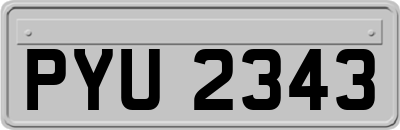 PYU 2343